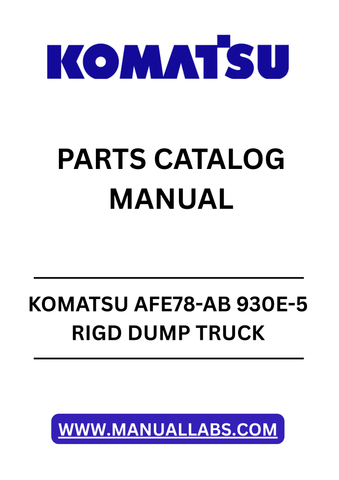 KOMATSU

PARTS CATALOG MANUAL

KOMATSU AFE78-AB 930E-5 RIGD DUMP TRUCK

WWW.MANUALLABS.COM